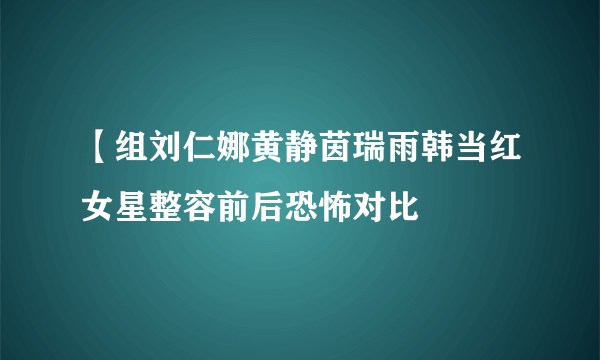 【组刘仁娜黄静茵瑞雨韩当红女星整容前后恐怖对比